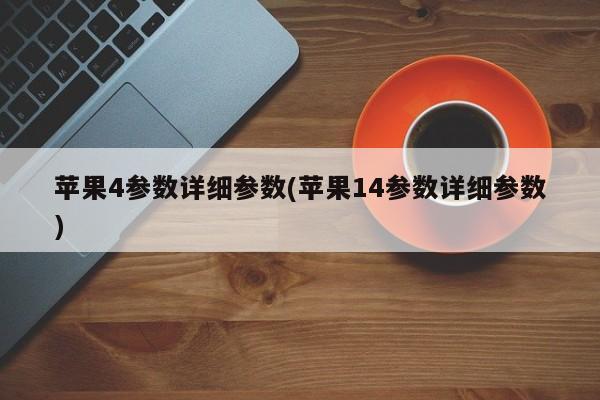 苹果4参数详细参数(苹果14参数详细参数)